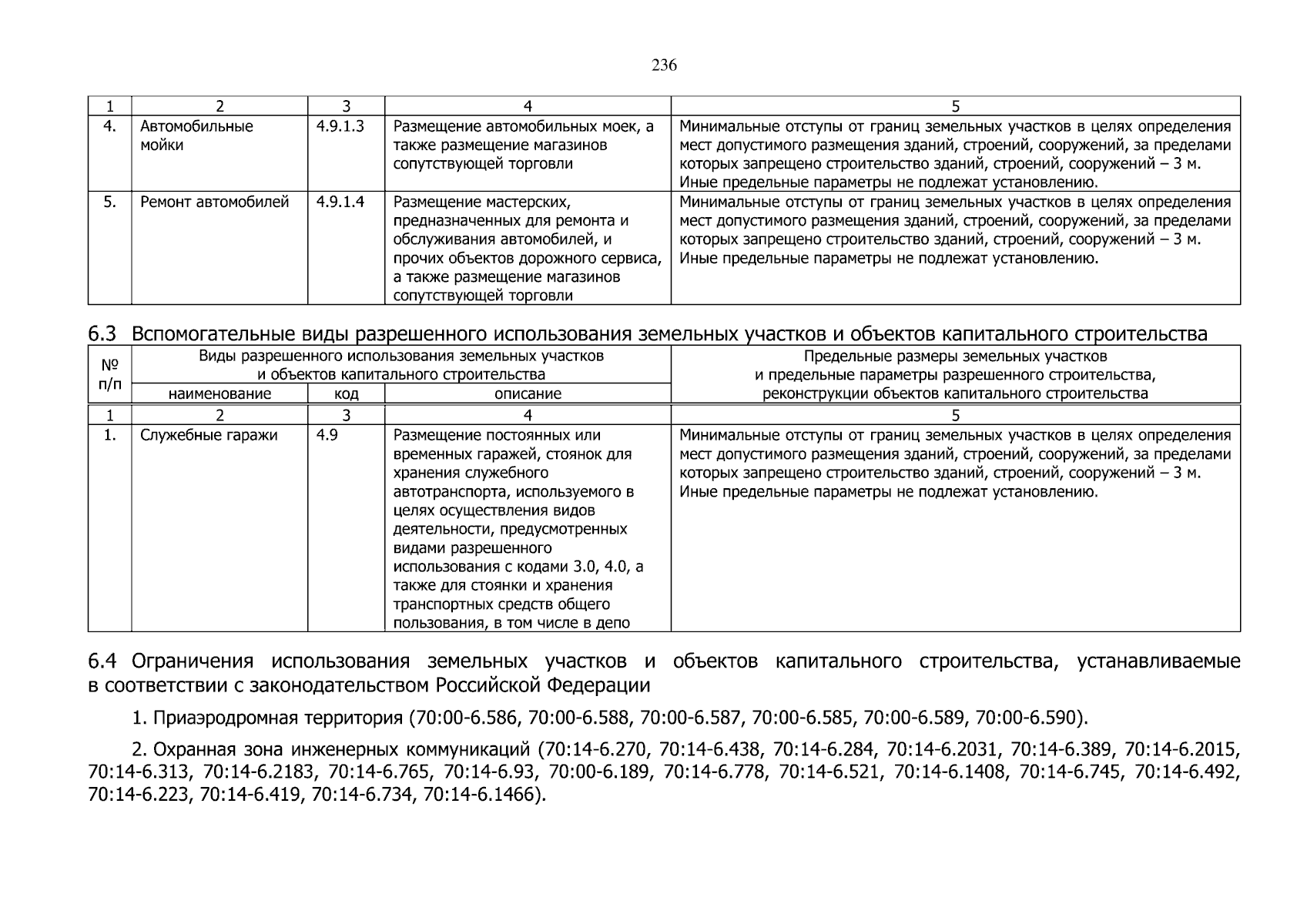 236

| 1 | 2 | 3 | 4 | 5 |
|---|---|---|---|---|
| 4. | Автомобильные мойки | 4.9.1.3 | Размещение автомобильных моек, а также размещение магазинов сопутствующей торговли | Минимальные отступы от границ земельных участков в целях определения мест допустимого размещения зданий, строений, сооружений, за пределами которых запрещено строительство зданий, строений, сооружений – 3 м. Иные предельные параметры не подлежат установлению. |
| 5. | Ремонт автомобилей | 4.9.1.4 | Размещение мастерских, предназначенных для ремонта и обслуживания автомобилей, и прочих объектов дорожного сервиса, а также размещение магазинов сопутствующей торговли | Минимальные отступы от границ земельных участков в целях определения мест допустимого размещения зданий, строений, сооружений, за пределами которых запрещено строительство зданий, строений, сооружений – 3 м. Иные предельные параметры не подлежат установлению. |

6.3 Вспомогательные виды разрешенного использования земельных участков и объектов капитального строительства

| № п/п | Виды разрешенного использования земельных участков и объектов капитального строительства | | | Предельные размеры земельных участков и предельные параметры разрешенного строительства, реконструкции объектов капитального строительства |
|---|---|---|---|---|
| | наименование | код | описание | |
| 1 | 2 | 3 | 4 | 5 |
| 1. | Служебные гаражи | 4.9 | Размещение постоянных или временных гаражей, стоянок для хранения служебного автотранспорта, используемого в целях осуществления видов деятельности, предусмотренных видами разрешенного использования с кодами 3.0, 4.0, а также для стоянки и хранения транспортных средств общего пользования, в том числе в депо | Минимальные отступы от границ земельных участков в целях определения мест допустимого размещения зданий, строений, сооружений, за пределами которых запрещено строительство зданий, строений, сооружений – 3 м. Иные предельные параметры не подлежат установлению. |

6.4 Ограничения использования земельных участков и объектов капитального строительства, устанавливаемые в соответствии с законодательством Российской Федерации

1. Приаэродромная территория (70:00-6.586, 70:00-6.588, 70:00-6.587, 70:00-6.585, 70:00-6.589, 70:00-6.590).

2. Охранная зона инженерных коммуникаций (70:14-6.270, 70:14-6.438, 70:14-6.284, 70:14-6.2031, 70:14-6.389, 70:14-6.2015, 70:14-6.313, 70:14-6.2183, 70:14-6.765, 70:14-6.93, 70:00-6.189, 70:14-6.778, 70:14-6.521, 70:14-6.1408, 70:14-6.745, 70:14-6.492, 70:14-6.223, 70:14-6.419, 70:14-6.734, 70:14-6.1466).